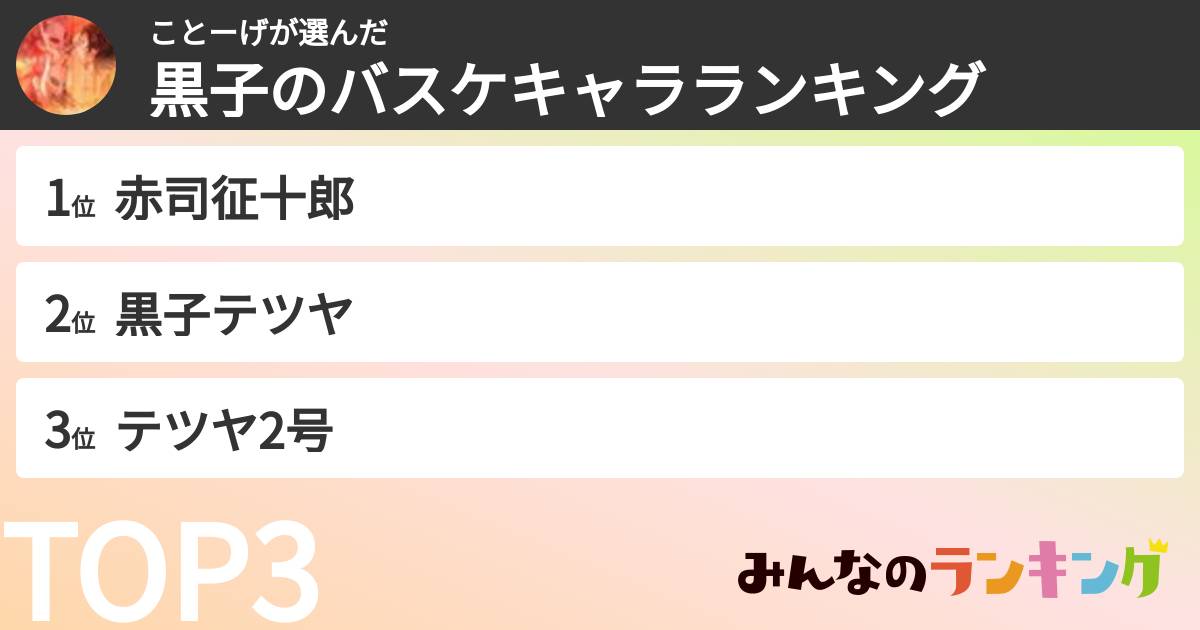 ことーげが選んだ
黒子のバスケキャラランキング

1位 赤司征十郎

2位 黒子テツヤ

3位 テツヤ2号

TOP3

みんなのランキング